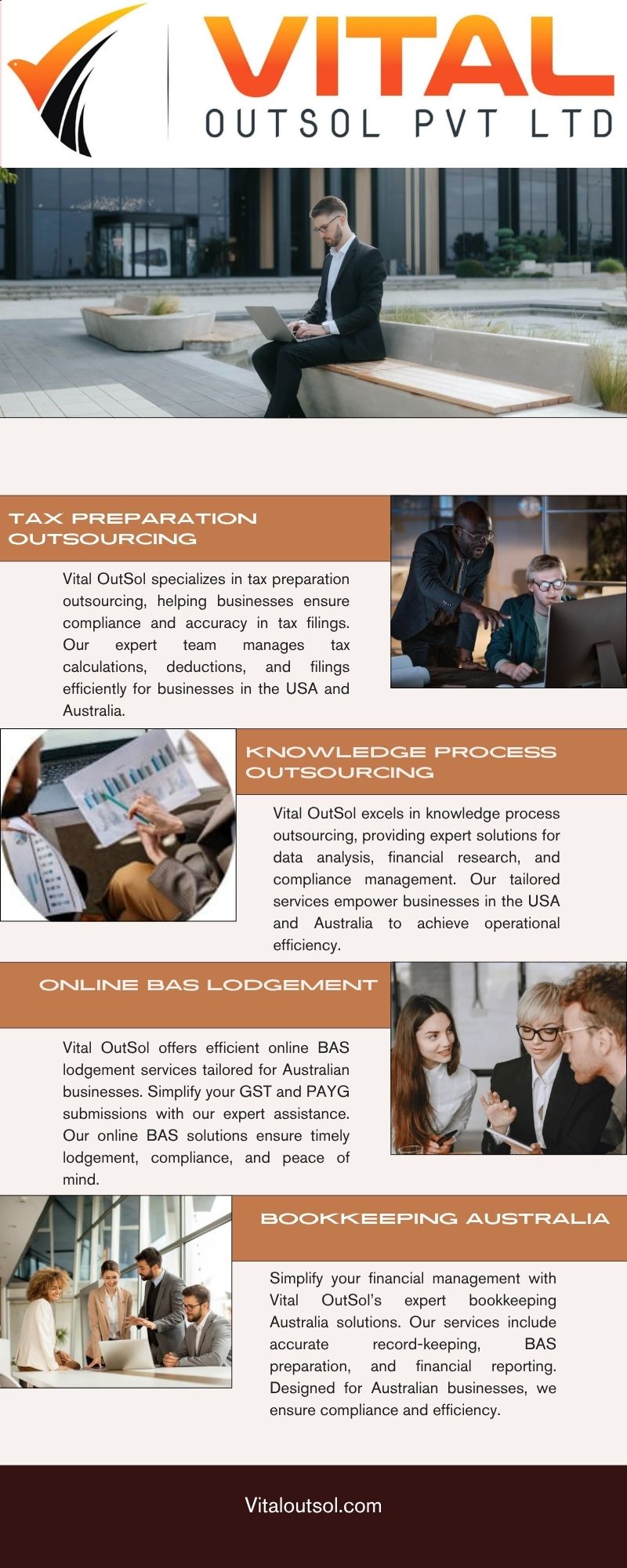 VITAL
OUTSOL PVT LTD

TAX PREPARATION OUTSOURCING

Vital OutSol specializes in tax preparation outsourcing, helping businesses ensure compliance and accuracy in tax filings. Our expert team manages tax calculations, deductions, and filings efficiently for businesses in the USA and Australia.

KNOWLEDGE PROCESS OUTSOURCING

Vital OutSol excels in knowledge process outsourcing, providing expert solutions for data analysis, financial research, and compliance management. Our tailored services empower businesses in the USA and Australia to achieve operational efficiency.

ONLINE BAS LODGEMENT

Vital OutSol offers efficient online BAS lodgement services tailored for Australian businesses. Simplify your GST and PAYG submissions with our expert assistance. Our online BAS solutions ensure timely lodgement, compliance, and peace of mind.

BOOKKEEPING AUSTRALIA

Simplify your financial management with Vital OutSol's expert bookkeeping Australia solutions. Our services include accurate record-keeping, BAS preparation, and financial reporting. Designed for Australian businesses, we ensure compliance and efficiency.

Vitaloutsol.com